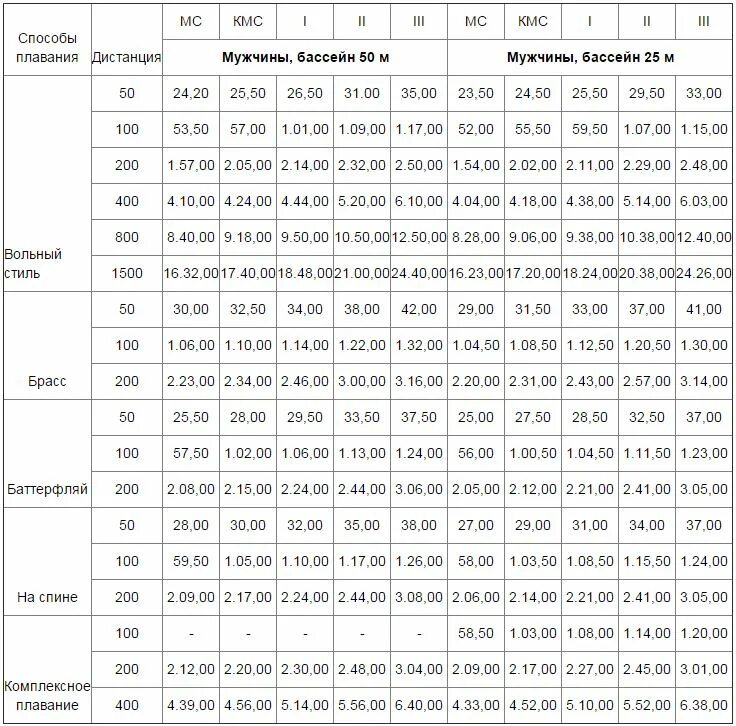 | Способы плавания | Дистанция | МС | КМС | I | II | III | МС | КМС | I | II | III |
|---|---|---|---|---|---|---|---|---|---|---|---|
| | | Мужчины, бассейн 50 м | | | | | Мужчины, бассейн 25 м | | | | |
| Вольный стиль | 50 | 24,20 | 25,50 | 26,50 | 31.00 | 35,00 | 23,50 | 24,50 | 25,50 | 29,50 | 33,00 |
| | 100 | 53,50 | 57,00 | 1.01,00 | 1.09,00 | 1.17,00 | 52,00 | 55,50 | 59,50 | 1.07,00 | 1.15,00 |
| | 200 | 1.57,00 | 2.05,00 | 2.14,00 | 2.32,00 | 2.50,00 | 1.54,00 | 2.02,00 | 2.11,00 | 2.29,00 | 2.48,00 |
| | 400 | 4.10,00 | 4.24,00 | 4.44,00 | 5.20,00 | 6.10,00 | 4.04,00 | 4.18,00 | 4.38,00 | 5.14,00 | 6.03,00 |
| | 800 | 8.40,00 | 9.18,00 | 9.50,00 | 10.50,00 | 12.50,00 | 8.28,00 | 9.06,00 | 9.38,00 | 10.38,00 | 12.40,00 |
| | 1500 | 16.32,00 | 17.40,00 | 18.48,00 | 21.00,00 | 24.40,00 | 16.23,00 | 17.20,00 | 18.24,00 | 20.38,00 | 24.26,00 |
| Брасс | 50 | 30,00 | 32,50 | 34,00 | 38,00 | 42,00 | 29,00 | 31,50 | 33,00 | 37,00 | 41,00 |
| | 100 | 1.06,00 | 1.10,00 | 1.14,00 | 1.22,00 | 1.32,00 | 1.04,50 | 1.08,50 | 1.12,50 | 1.20,50 | 1.30,00 |
| | 200 | 2.23,00 | 2.34,00 | 2.46,00 | 3.00,00 | 3.16,00 | 2.20,00 | 2.31,00 | 2.43,00 | 2.57,00 | 3.14,00 |
| Баттерфляй | 50 | 25,50 | 28,00 | 29,50 | 33,50 | 37,50 | 25,00 | 27,50 | 28,50 | 32,50 | 37,00 |
| | 100 | 57,50 | 1.02,00 | 1.06,00 | 1.13,00 | 1.24,00 | 56,00 | 1.00,50 | 1.04,50 | 1.11,50 | 1.23,00 |
| | 200 | 2.08,00 | 2.15,00 | 2.24,00 | 2.44,00 | 3.06,00 | 2.05,00 | 2.12,00 | 2.21,00 | 2.41,00 | 3.05,00 |
| На спине | 50 | 28,00 | 30,00 | 32,00 | 35,00 | 38,00 | 27,00 | 29,00 | 31,00 | 34,00 | 37,00 |
| | 100 | 59,50 | 1.05,00 | 1.10,00 | 1.17,00 | 1.26,00 | 58,00 | 1.03,50 | 1.08,50 | 1.15,50 | 1.24,00 |
| | 200 | 2.09,00 | 2.17,00 | 2.24,00 | 2.44,00 | 3.08,00 | 2.06,00 | 2.14,00 | 2.21,00 | 2.41,00 | 3.05,00 |
| Комплексное плавание | 100 | - | - | - | - | - | 58,50 | 1.03,00 | 1.08,00 | 1.14,00 | 1.20,00 |
| | 200 | 2.12,00 | 2.20,00 | 2.30,00 | 2.48,00 | 3.04,00 | 2.09,00 | 2.17,00 | 2.27,00 | 2.45,00 | 3.01,00 |
| | 400 | 4.39,00 | 4.56,00 | 5.14,00 | 5.56,00 | 6.40,00 | 4.33,00 | 4.52,00 | 5.10,00 | 5.52,00 | 6.38,00 |